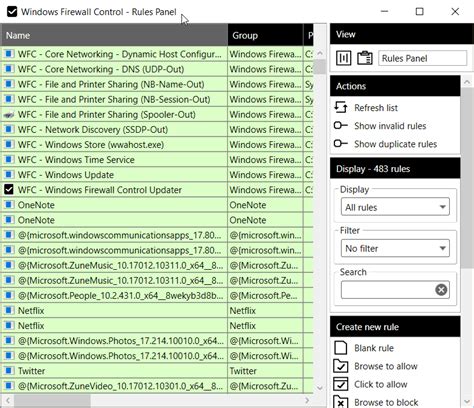 Windows Firewall Control - Rules Panel

| Name | Group | P |
|---|---|---|
| WFC - Core Networking - Dynamic Host Configur... | Windows Firewa... | C: |
| WFC - Core Networking - DNS (UDP-Out) | Windows Firewa... | C: |
| WFC - File and Printer Sharing (NB-Name-Out) | Windows Firewa... | Sy |
| WFC - File and Printer Sharing (NB-Session-Out) | Windows Firewa... | Sy |
| WFC - File and Printer Sharing (Spooler-Out) | Windows Firewa... | C: |
| WFC - Network Discovery (SSDP-Out) | Windows Firewa... | C: |
| WFC - Windows Store (wwahost.exe) | Windows Firewa... | C: |
| WFC - Windows Time Service | Windows Firewa... | C: |
| WFC - Windows Update | Windows Firewa... | C: |
| WFC - Windows Firewall Control Updater | Windows Firewa... | C: |
| OneNote | OneNote | |
| OneNote | OneNote | |
| @{microsoft.windowscommunicationsapps_17.80... | @{microsoft.win... | |
| @{microsoft.windowscommunicationsapps_17.80... | @{microsoft.win... | |
| @{Microsoft.ZuneMusic_10.17012.10311.0_x64__8... | @{Microsoft.Zu... | |
| @{Microsoft.ZuneMusic_10.17012.10311.0_x64__8... | @{Microsoft.Zu... | |
| @{Microsoft.People_10.2.431.0_x64__8wekyb3d8b... | @{Microsoft.Pe... | |
| Netflix | Netflix | |
| Netflix | Netflix | |
| @{Microsoft.Windows.Photos_17.214.10010.0_x64... | @{Microsoft.Wi... | |
| @{Microsoft.Windows.Photos_17.214.10010.0_x64... | @{Microsoft.Wi... | |
| Twitter | Twitter | |
| @{Microsoft.ZuneVideo_10.17012.10301.0_x64__8... | @{Microsoft.Zu... | |

View

Rules Panel

Actions

Refresh list

Show invalid rules

Show duplicate rules

Display - 483 rules

Display

All rules

Filter

No filter

Search

Create new rule

Blank rule

Browse to allow

Click to allow

Browse to block